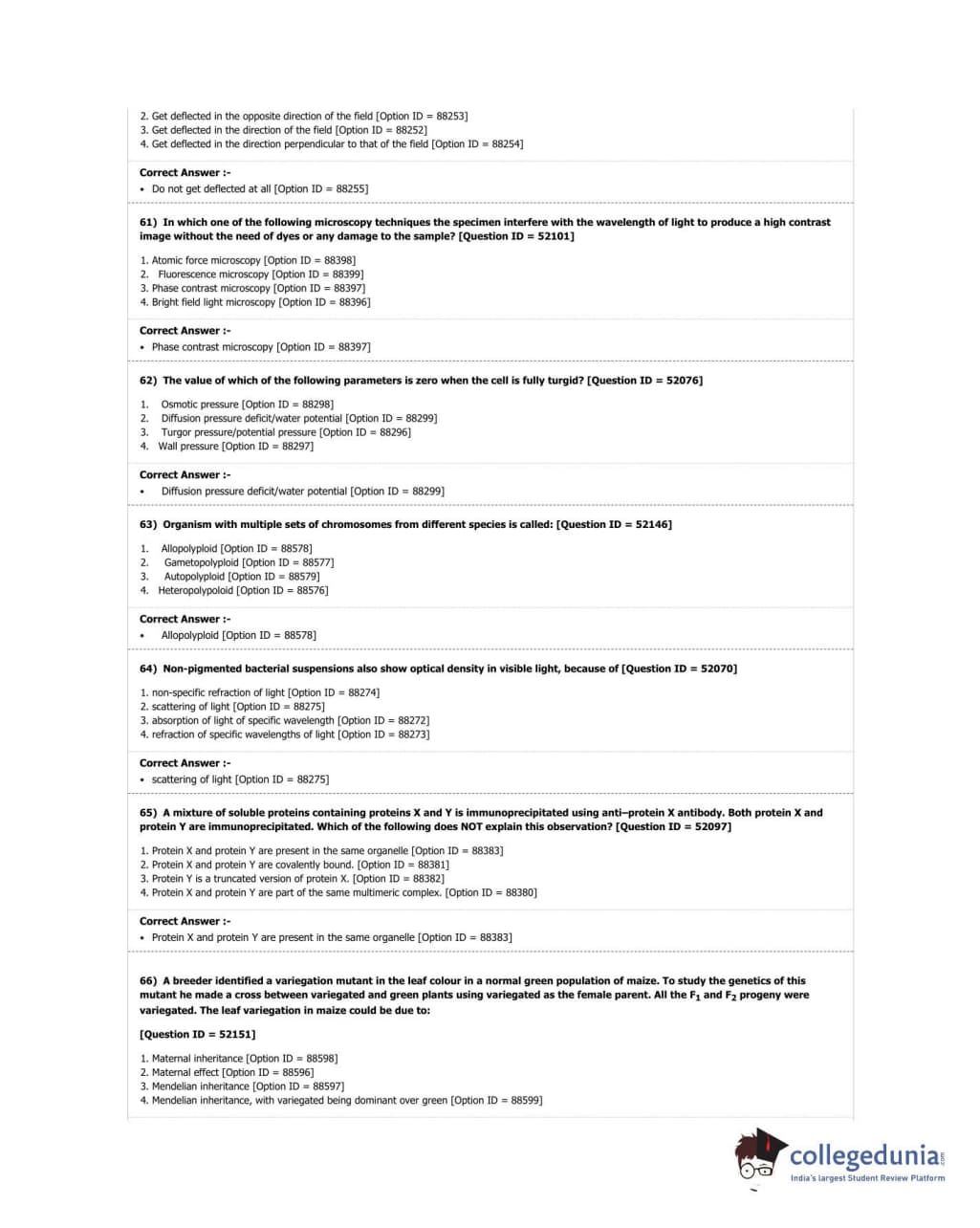 2. Get deflected in the opposite direction of the field [Option ID = 88253]
3. Get deflected in the direction of the field [Option ID = 88252]
4. Get deflected in the direction perpendicular to that of the field [Option ID = 88254]

Correct Answer :-
• Do not get deflected at all [Option ID = 88255]

61) In which one of the following microscopy techniques the specimen interfere with the wavelength of light to produce a high contrast image without the need of dyes or any damage to the sample? [Question ID = 52101]

1. Atomic force microscopy [Option ID = 88398]
2. Fluorescence microscopy [Option ID = 88399]
3. Phase contrast microscopy [Option ID = 88397]
4. Bright field light microscopy [Option ID = 88396]

Correct Answer :-
• Phase contrast microscopy [Option ID = 88397]

62) The value of which of the following parameters is zero when the cell is fully turgid? [Question ID = 52076]

1. Osmotic pressure [Option ID = 88298]
2. Diffusion pressure deficit/water potential [Option ID = 88299]
3. Turgor pressure/potential pressure [Option ID = 88296]
4. Wall pressure [Option ID = 88297]

Correct Answer :-
• Diffusion pressure deficit/water potential [Option ID = 88299]

63) Organism with multiple sets of chromosomes from different species is called: [Question ID = 52146]

1. Allopolyploid [Option ID = 88578]
2. Gametopolyploid [Option ID = 88577]
3. Autopolyploid [Option ID = 88579]
4. Heteropolypoloid [Option ID = 88576]

Correct Answer :-
• Allopolyploid [Option ID = 88578]

64) Non-pigmented bacterial suspensions also show optical density in visible light, because of [Question ID = 52070]

1. non-specific refraction of light [Option ID = 88274]
2. scattering of light [Option ID = 88275]
3. absorption of light of specific wavelength [Option ID = 88272]
4. refraction of specific wavelengths of light [Option ID = 88273]

Correct Answer :-
• scattering of light [Option ID = 88275]

65) A mixture of soluble proteins containing proteins X and Y is immunoprecipitated using anti–protein X antibody. Both protein X and protein Y are immunoprecipitated. Which of the following does NOT explain this observation? [Question ID = 52097]

1. Protein X and protein Y are present in the same organelle [Option ID = 88383]
2. Protein X and protein Y are covalently bound. [Option ID = 88381]
3. Protein Y is a truncated version of protein X. [Option ID = 88382]
4. Protein X and protein Y are part of the same multimeric complex. [Option ID = 88380]

Correct Answer :-
• Protein X and protein Y are present in the same organelle [Option ID = 88383]

66) A breeder identified a variegation mutant in the leaf colour in a normal green population of maize. To study the genetics of this mutant he made a cross between variegated and green plants using variegated as the female parent. All the $F_1$ and $F_2$ progeny were variegated. The leaf variegation in maize could be due to:

[Question ID = 52151]

1. Maternal inheritance [Option ID = 88598]
2. Maternal effect [Option ID = 88596]
3. Mendelian inheritance [Option ID = 88597]
4. Mendelian inheritance, with variegated being dominant over green [Option ID = 88599]

collegedunia.com
India's largest Student Review Platform